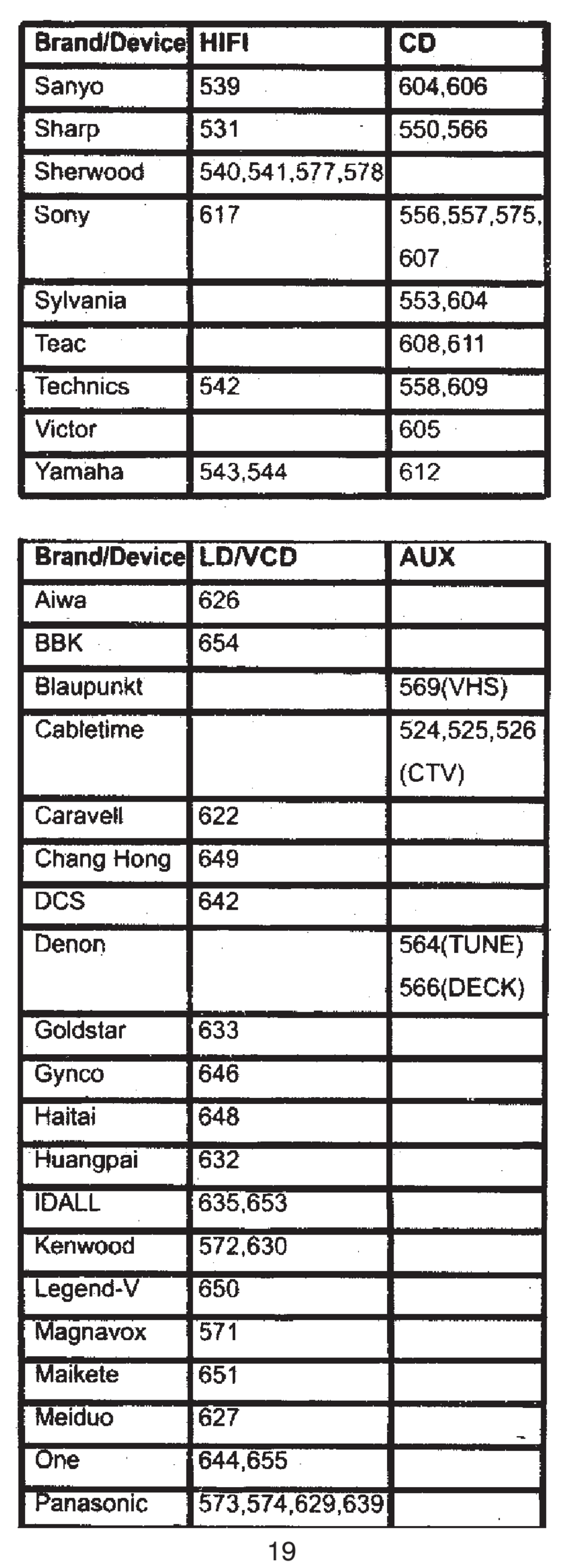 | Brand/Device | HIFI | CD |
|---|---|---|
| Sanyo | 539 | 604,606 |
| Sharp | 531 | 550,566 |
| Sherwood | 540,541,577,578 | |
| Sony | 617 | 556,557,575, 607 |
| Sylvania | | 553,604 |
| Teac | | 608,611 |
| Technics | 542 | 558,609 |
| Victor | | 605 |
| Yamaha | 543,544 | 612 |

| Brand/Device | LD/VCD | AUX |
|---|---|---|
| Aiwa | 626 | |
| BBK | 654 | |
| Blaupunkt | | 569(VHS) |
| Cabletime | | 524,525,526 (CTV) |
| Caravell | 622 | |
| Chang Hong | 649 | |
| DCS | 642 | |
| Denon | | 564(TUNE) 566(DECK) |
| Goldstar | 633 | |
| Gynco | 646 | |
| Haitai | 648 | |
| Huangpai | 632 | |
| IDALL | 635,653 | |
| Kenwood | 572,630 | |
| Legend-V | 650 | |
| Magnavox | 571 | |
| Maikete | 651 | |
| Meiduo | 627 | |
| One | 644,655 | |
| Panasonic | 573,574,629,639 | |

19